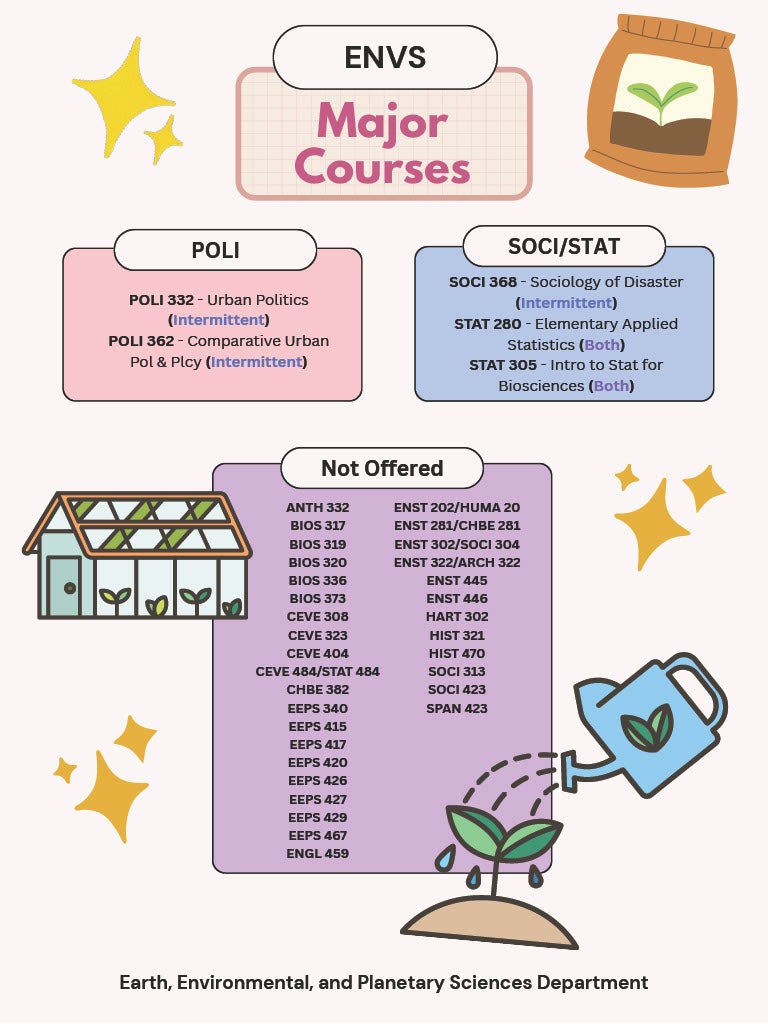 ENVS

Major Courses

POLI

POLI 332 - Urban Politics (Intermittent)
POLI 362 - Comparative Urban Pol & Plcy (Intermittent)

SOCI/STAT

SOCI 368 - Sociology of Disaster (Intermittent)
STAT 280 - Elementary Applied Statistics (Both)
STAT 305 - Intro to Stat for Biosciences (Both)

Not Offered

ANTH 332
BIOS 317
BIOS 319
BIOS 320
BIOS 336
BIOS 373
CEVE 308
CEVE 323
CEVE 404
CEVE 484/STAT 484
CHBE 382
EEPS 340
EEPS 415
EEPS 417
EEPS 420
EEPS 426
EEPS 427
EEPS 429
EEPS 467
ENGL 459

ENST 202/HUMA 20
ENST 281/CHBE 281
ENST 302/SOCI 304
ENST 322/ARCH 322
ENST 445
ENST 446
HART 302
HIST 321
HIST 470
SOCI 313
SOCI 423
SPAN 423

Earth, Environmental, and Planetary Sciences Department